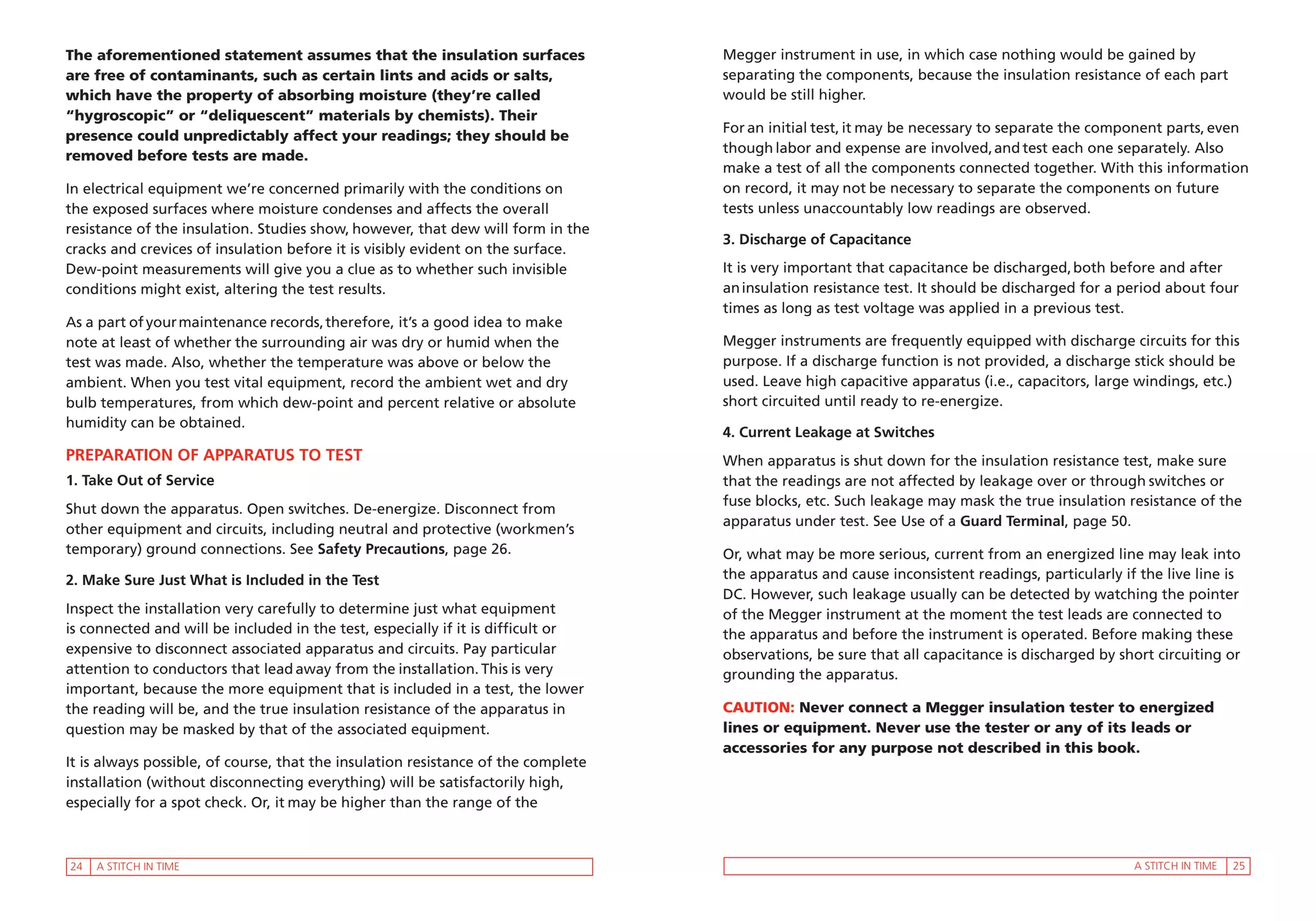 The aforementioned statement assumes that the insulation surfaces are free of contaminants, such as certain lints and acids or salts, which have the property of absorbing moisture (they're called "hygroscopic" or "deliquescent" materials by chemists). Their presence could unpredictably affect your readings; they should be removed before tests are made.

In electrical equipment we're concerned primarily with the conditions on the exposed surfaces where moisture condenses and affects the overall resistance of the insulation. Studies show, however, that dew will form in the cracks and crevices of insulation before it is visibly evident on the surface. Dew-point measurements will give you a clue as to whether such invisible conditions might exist, altering the test results.

As a part of your maintenance records, therefore, it's a good idea to make note at least of whether the surrounding air was dry or humid when the test was made. Also, whether the temperature was above or below the ambient. When you test vital equipment, record the ambient wet and dry bulb temperatures, from which dew-point and percent relative or absolute humidity can be obtained.

PREPARATION OF APPARATUS TO TEST

1. Take Out of Service

Shut down the apparatus. Open switches. De-energize. Disconnect from other equipment and circuits, including neutral and protective (workmen's temporary) ground connections. See Safety Precautions, page 26.

2. Make Sure Just What is Included in the Test

Inspect the installation very carefully to determine just what equipment is connected and will be included in the test, especially if it is difficult or expensive to disconnect associated apparatus and circuits. Pay particular attention to conductors that lead away from the installation. This is very important, because the more equipment that is included in a test, the lower the reading will be, and the true insulation resistance of the apparatus in question may be masked by that of the associated equipment.

It is always possible, of course, that the insulation resistance of the complete installation (without disconnecting everything) will be satisfactorily high, especially for a spot check. Or, it may be higher than the range of the

24 A STITCH IN TIME

Megger instrument in use, in which case nothing would be gained by separating the components, because the insulation resistance of each part would be still higher.

For an initial test, it may be necessary to separate the component parts, even though labor and expense are involved, and test each one separately. Also make a test of all the components connected together. With this information on record, it may not be necessary to separate the components on future tests unless unaccountably low readings are observed.

3. Discharge of Capacitance

It is very important that capacitance be discharged, both before and after an insulation resistance test. It should be discharged for a period about four times as long as test voltage was applied in a previous test.

Megger instruments are frequently equipped with discharge circuits for this purpose. If a discharge function is not provided, a discharge stick should be used. Leave high capacitive apparatus (i.e., capacitors, large windings, etc.) short circuited until ready to re-energize.

4. Current Leakage at Switches

When apparatus is shut down for the insulation resistance test, make sure that the readings are not affected by leakage over or through switches or fuse blocks, etc. Such leakage may mask the true insulation resistance of the apparatus under test. See Use of a Guard Terminal, page 50.

Or, what may be more serious, current from an energized line may leak into the apparatus and cause inconsistent readings, particularly if the live line is DC. However, such leakage usually can be detected by watching the pointer of the Megger instrument at the moment the test leads are connected to the apparatus and before the instrument is operated. Before making these observations, be sure that all capacitance is discharged by short circuiting or grounding the apparatus.

CAUTION: Never connect a Megger insulation tester to energized lines or equipment. Never use the tester or any of its leads or accessories for any purpose not described in this book.

A STITCH IN TIME 25